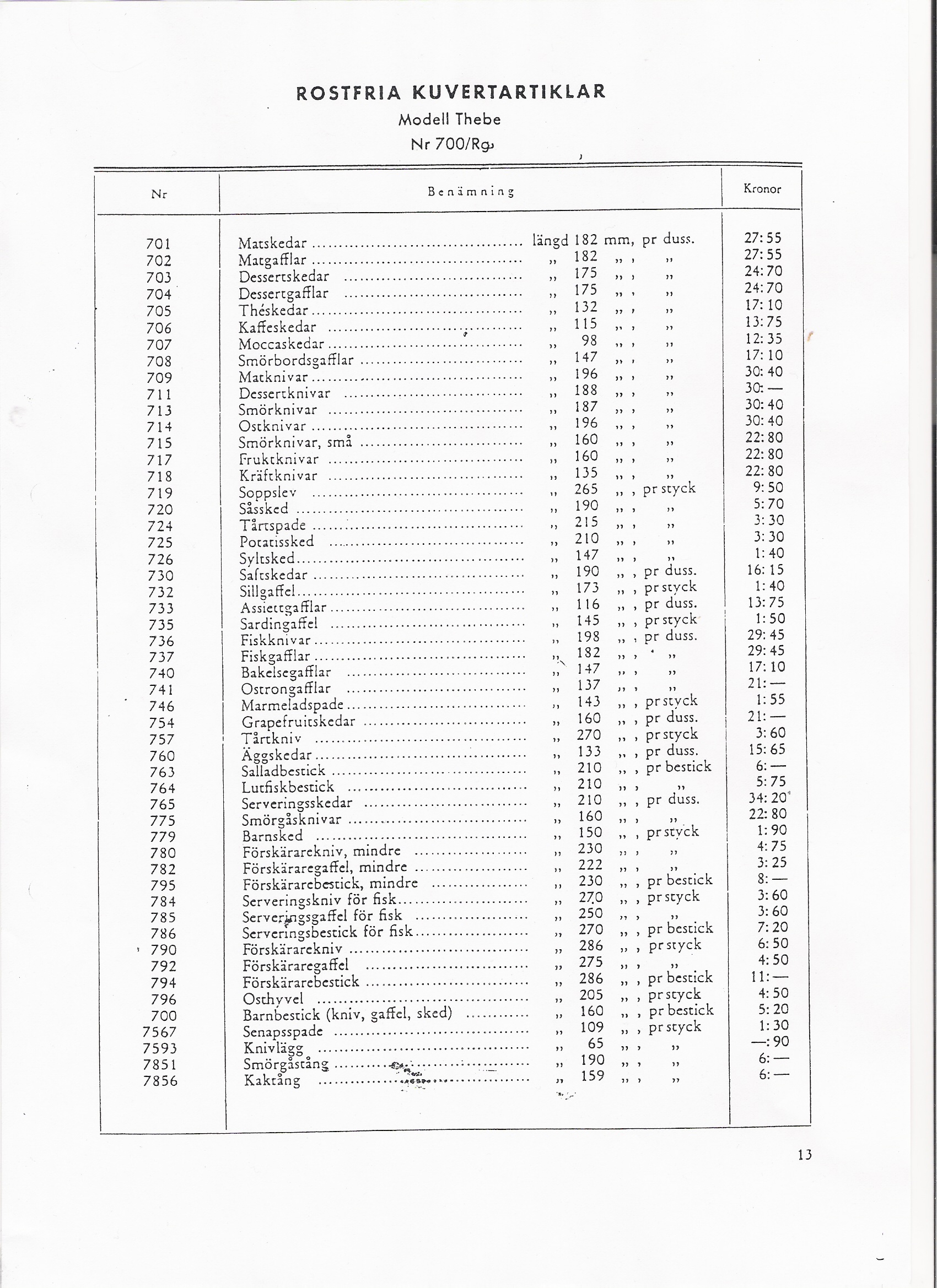 ROSTFRIA KUVERTARTIKLAR

Modell Thebe

Nr 700/Rg

| Nr | Benämning | Kronor |
|---|---|---|
| 701 | Matskedar ........ längd 182 mm, pr duss. | 27:55 |
| 702 | Matgafflar ........ „ 182 „ , „ | 27:55 |
| 703 | Dessertskedar ........ „ 175 „ , „ | 24:70 |
| 704 | Dessertgafflar ........ „ 175 „ , „ | 24:70 |
| 705 | Théskedar ........ „ 132 „ , „ | 17:10 |
| 706 | Kaffeskedar ........ „ 115 „ , „ | 13:75 |
| 707 | Moccaskedar ........ „ 98 „ , „ | 12:35 |
| 708 | Smörbordsgafflar ........ „ 147 „ , „ | 17:10 |
| 709 | Matknivar ........ „ 196 „ , „ | 30:40 |
| 711 | Dessertknivar ........ „ 188 „ , „ | 30:— |
| 713 | Smörknivar ........ „ 187 „ , „ | 30:40 |
| 714 | Ostknivar ........ „ 196 „ , „ | 30:40 |
| 715 | Smörknivar, små ........ „ 160 „ , „ | 22:80 |
| 717 | Fruktknivar ........ „ 160 „ , „ | 22:80 |
| 718 | Kräftknivar ........ „ 135 „ , „ | 22:80 |
| 719 | Soppslev ........ „ 265 „ , pr styck | 9:50 |
| 720 | Såssked ........ „ 190 „ , „ | 5:70 |
| 724 | Tårtspade ........ „ 215 „ , „ | 3:30 |
| 725 | Potatissked ........ „ 210 „ , „ | 3:30 |
| 726 | Syltsked ........ „ 147 „ , „ | 1:40 |
| 730 | Saftskedar ........ „ 190 „ , pr duss. | 16:15 |
| 732 | Sillgaffel ........ „ 173 „ , pr styck | 1:40 |
| 733 | Assiettgafflar ........ „ 116 „ , pr duss. | 13:75 |
| 735 | Sardingaffel ........ „ 145 „ , pr styck | 1:50 |
| 736 | Fiskknivar ........ „ 198 „ , pr duss. | 29:45 |
| 737 | Fiskgafflar ........ „ 182 „ , „ | 29:45 |
| 740 | Bakelsegafflar ........ „ 147 „ , „ | 17:10 |
| 741 | Ostrongafflar ........ „ 137 „ , „ | 21:— |
| 746 | Marmeladspade ........ „ 143 „ , pr styck | 1:55 |
| 754 | Grapefruitskedar ........ „ 160 „ , pr duss. | 21:— |
| 757 | Tårtkniv ........ „ 270 „ , pr styck | 3:60 |
| 760 | Äggskedar ........ „ 133 „ , pr duss. | 15:65 |
| 763 | Salladbestick ........ „ 210 „ , pr bestick | 6:— |
| 764 | Lutfiskbestick ........ „ 210 „ , „ | 5:75 |
| 765 | Serveringsskedar ........ „ 210 „ , pr duss. | 34:20 |
| 775 | Smörgåsknivar ........ „ 160 „ , „ | 22:80 |
| 779 | Barnsked ........ „ 150 „ , pr styck | 1:90 |
| 780 | Förskärarekniv, mindre ........ „ 230 „ , „ | 4:75 |
| 782 | Förskäraregaffel, mindre ........ „ 222 „ , „ | 3:25 |
| 795 | Förskärarebestick, mindre ........ „ 230 „ , pr bestick | 8:— |
| 784 | Serveringskniv för fisk ........ „ 270 „ , pr styck | 3:60 |
| 785 | Serveringsgaffel för fisk ........ „ 250 „ , „ | 3:60 |
| 786 | Serveringsbestick för fisk ........ „ 270 „ , pr bestick | 7:20 |
| 790 | Förskärarekniv ........ „ 286 „ , pr styck | 6:50 |
| 792 | Förskäraregaffel ........ „ 275 „ , „ | 4:50 |
| 794 | Förskärarebestick ........ „ 286 „ , pr bestick | 11:— |
| 796 | Osthyvel ........ „ 205 „ , pr styck | 4:50 |
| 700 | Barnbestick (kniv, gaffel, sked) ........ „ 160 „ , pr bestick | 5:20 |
| 7567 | Senapsspade ........ „ 109 „ , pr styck | 1:30 |
| 7593 | Knivlägg ........ „ 65 „ , „ | —:90 |
| 7851 | Smörgåstång ........ „ 190 „ , „ | 6:— |
| 7856 | Kaktång ........ „ 159 „ , „ | 6:— |

13